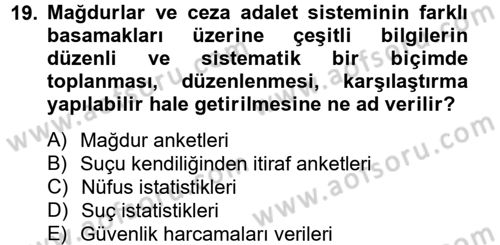 19. Mağdurlar ve ceza adalet sisteminin farklı basamakları üzerine çeşitli bilgilerin düzenli ve sistematik bir biçimde toplanması, düzenlenmesi, karşılaştırma yapılabilir hale getirilmesine ne ad verilir?

A) Mağdur anketleri
B) Suçu kendiliğinden itiraf anketleri
C) Nüfus istatistikleri
D) Suç istatistikleri
E) Güvenlik harcamaları verileri

www.aofsoru.com